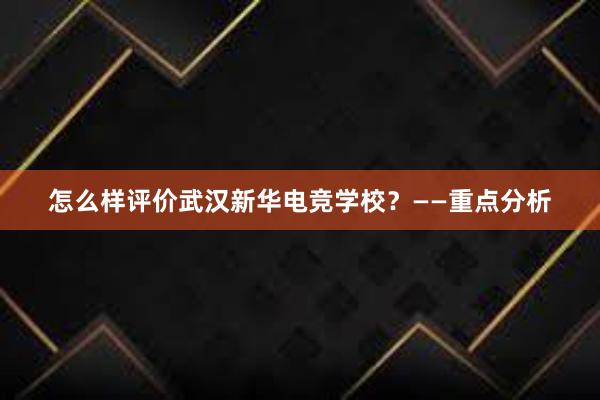 怎么样评价武汉新华电竞学校？——重点分析